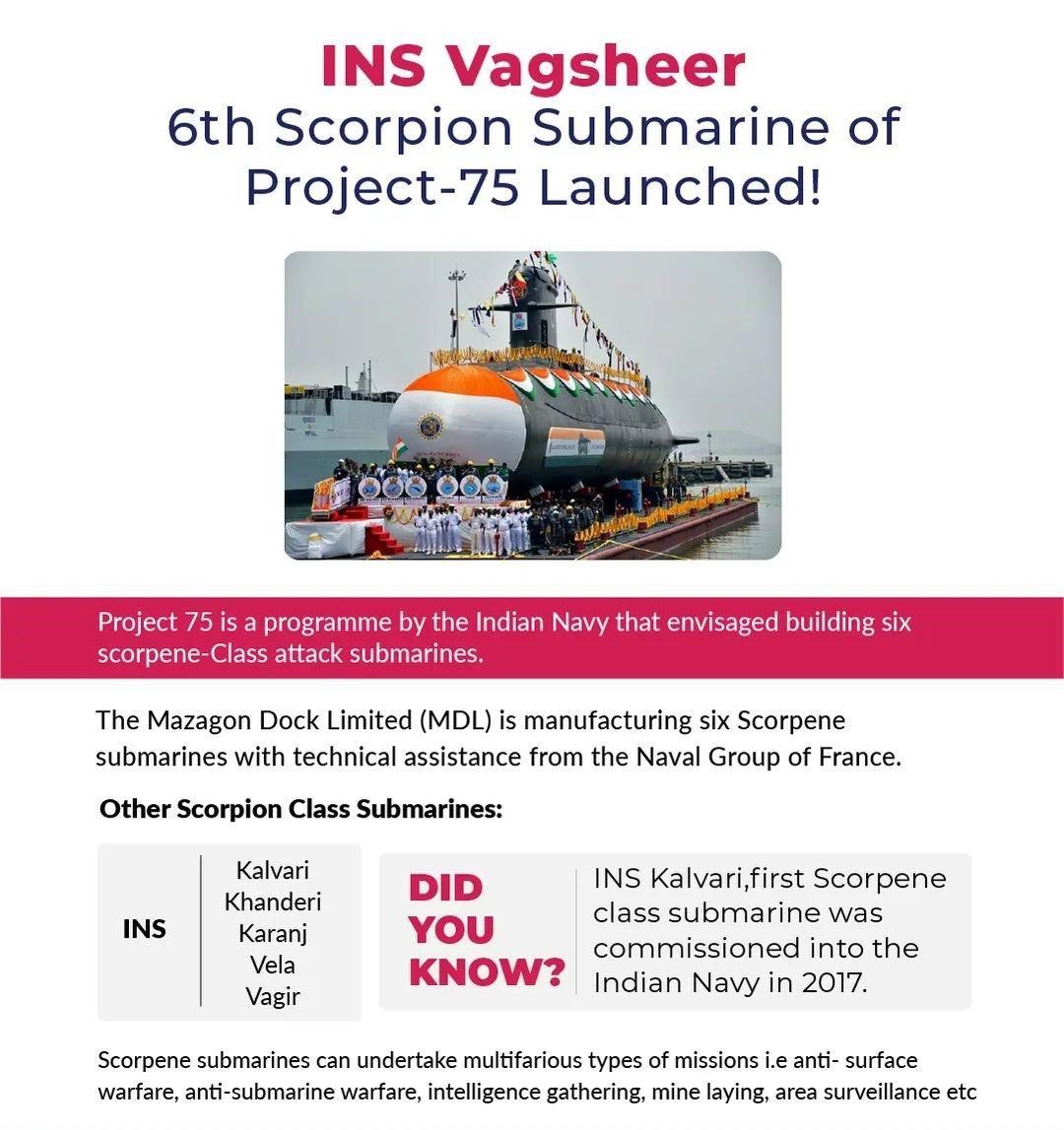 INS Vagsheer
6th Scorpion Submarine of Project-75 Launched!

Project 75 is a programme by the Indian Navy that envisaged building six scorpene-Class attack submarines.

The Mazagon Dock Limited (MDL) is manufacturing six Scorpene submarines with technical assistance from the Naval Group of France.

Other Scorpion Class Submarines:

INS
Kalvari
Khanderi
Karanj
Vela
Vagir

DID YOU KNOW?
INS Kalvari,first Scorpene class submarine was commissioned into the Indian Navy in 2017.

Scorpene submarines can undertake multifarious types of missions i.e anti- surface warfare, anti-submarine warfare, intelligence gathering, mine laying, area surveillance etc